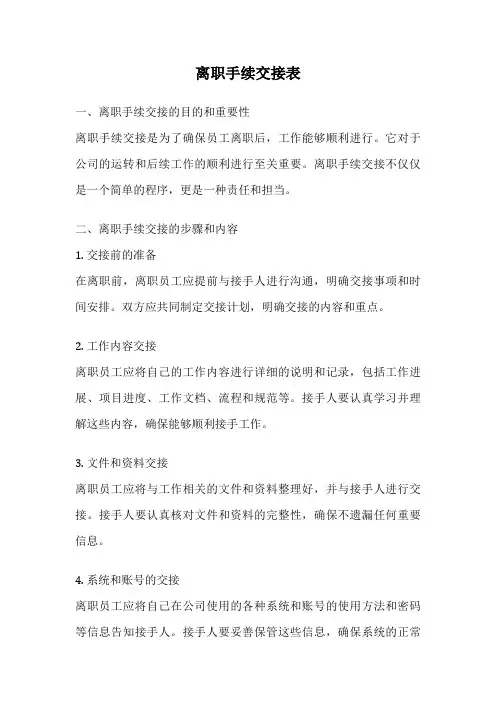 离职手续交接表

一、离职手续交接的目的和重要性

离职手续交接是为了确保员工离职后，工作能够顺利进行。它对于公司的运转和后续工作的顺利进行至关重要。离职手续交接不仅仅是一个简单的程序，更是一种责任和担当。

二、离职手续交接的步骤和内容

1. 交接前的准备

在离职前，离职员工应提前与接手人进行沟通，明确交接事项和时间安排。双方应共同制定交接计划，明确交接的内容和重点。

2. 工作内容交接

离职员工应将自己的工作内容进行详细的说明和记录，包括工作进展、项目进度、工作文档、流程和规范等。接手人要认真学习并理解这些内容，确保能够顺利接手工作。

3. 文件和资料交接

离职员工应将与工作相关的文件和资料整理好，并与接手人进行交接。接手人要认真核对文件和资料的完整性，确保不遗漏任何重要信息。

4. 系统和账号的交接

离职员工应将自己在公司使用的各种系统和账号的使用方法和密码等信息告知接手人。接手人要妥善保管这些信息，确保系统的正常